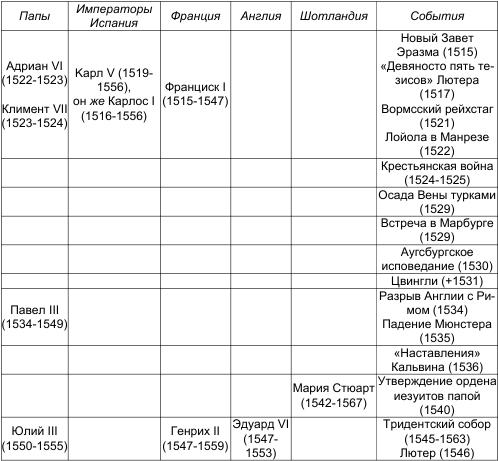 | Папы | Императоры Испания | Франция | Англия | Шотландия | События |
|---|---|---|---|---|---|
| Адриан VI (1522-1523) Климент VII (1523-1524) | Карл V (1519-1556), он же Карлос I (1516-1556) | Франциск I (1515-1547) | | | Новый Завет Эразма (1515) «Девяносто пять тезисов» Лютера (1517) Вормсский рейхстаг (1521) Лойола в Манрезе (1522) |
| | | | | | Крестьянская война (1524-1525) |
| | | | | | Осада Вены турками (1529) |
| | | | | | Встреча в Марбурге (1529) |
| | | | | | Аугсбургское исповедание (1530) |
| | | | | | Цвингли (+1531) |
| Павел III (1534-1549) | | | | | Разрыв Англии с Римом (1534) Падение Мюнстера (1535) |
| | | | | | «Наставления» Кальвина (1536) |
| | | | | Мария Стюарт (1542-1567) | Утверждение ордена иезуитов папой (1540) |
| Юлий III (1550-1555) | | Генрих II (1547-1559) | Эдуард VI (1547-1553) | | Тридентский собор (1545-1563) Лютер (1546) |